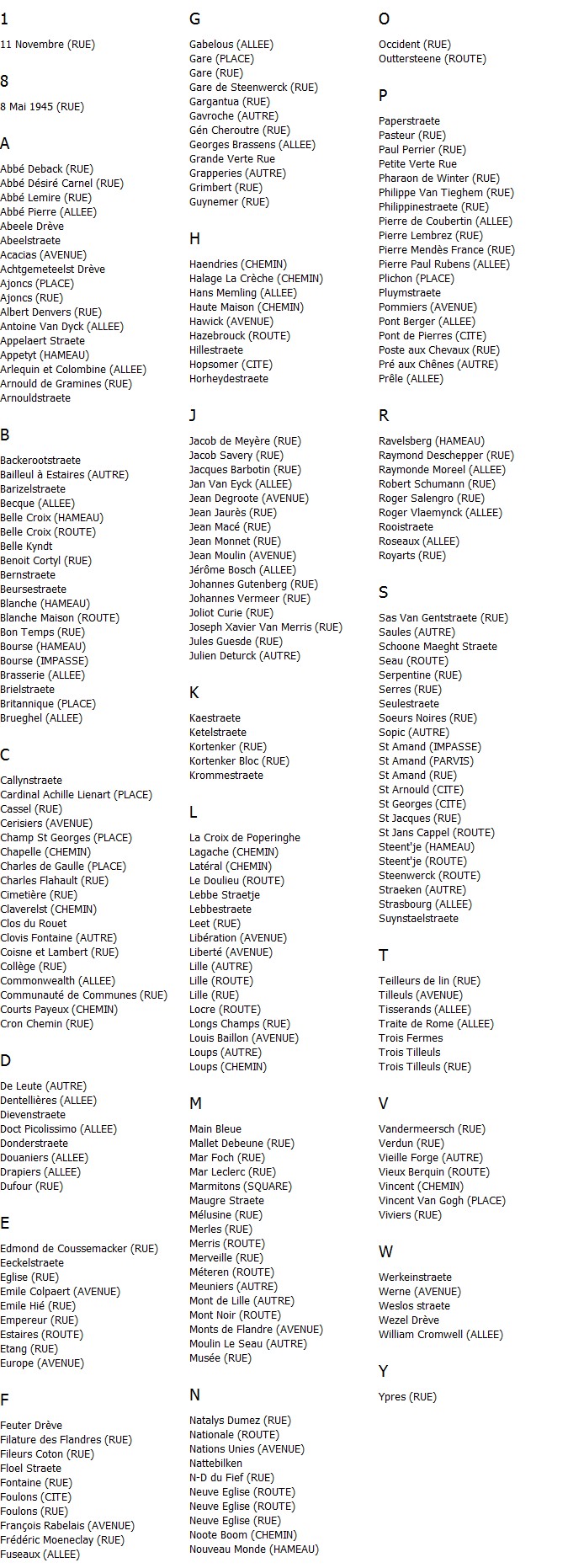 1

11 Novembre (RUE)

8

8 Mai 1945 (RUE)

A

Abbé Deback (RUE)
Abbé Désiré Carnel (RUE)
Abbé Lemire (RUE)
Abbé Pierre (ALLEE)
Abeele Drève
Abeelstraete
Acacias (AVENUE)
Achtgemeteelst Drève
Ajoncs (PLACE)
Ajoncs (RUE)
Albert Denvers (RUE)
Antoine Van Dyck (ALLEE)
Appelaert Straete
Appetyt (HAMEAU)
Arlequin et Colombine (ALLEE)
Arnould de Gramines (RUE)
Arnouldstraete

B

Backerootstraete
Bailleul à Estaires (AUTRE)
Barizelstraete
Becque (ALLEE)
Belle Croix (HAMEAU)
Belle Croix (ROUTE)
Belle Kyndt
Benoit Cortyl (RUE)
Bernstraete
Beursestraete
Blanche (HAMEAU)
Blanche Maison (ROUTE)
Bon Temps (RUE)
Bourse (HAMEAU)
Bourse (IMPASSE)
Brasserie (ALLEE)
Brielstraete
Britannique (PLACE)
Brueghel (ALLEE)

C

Callynstraete
Cardinal Achille Lienart (PLACE)
Cassel (RUE)
Cerisiers (AVENUE)
Champ St Georges (PLACE)
Chapelle (CHEMIN)
Charles de Gaulle (PLACE)
Charles Flahault (RUE)
Cimetière (RUE)
Claverelst (CHEMIN)
Clos du Rouet
Clovis Fontaine (AUTRE)
Coisne et Lambert (RUE)
Collège (RUE)
Commonwealth (ALLEE)
Communauté de Communes (RUE)
Courts Payeux (CHEMIN)
Cron Chemin (RUE)

D

De Leute (AUTRE)
Dentellières (ALLEE)
Dievenstraete
Doct Picolissimo (ALLEE)
Donderstraete
Douaniers (ALLEE)
Drapiers (ALLEE)
Dufour (RUE)

E

Edmond de Coussemacker (RUE)
Eeckelstraete
Eglise (RUE)
Emile Colpaert (AVENUE)
Emile Hié (RUE)
Empereur (RUE)
Estaires (ROUTE)
Etang (RUE)
Europe (AVENUE)

F

Feuter Drève
Filature des Flandres (RUE)
Fileurs Coton (RUE)
Floel Straete
Fontaine (RUE)
Foulons (CITE)
Foulons (RUE)
François Rabelais (AVENUE)
Frédéric Moeneclay (RUE)
Fuseaux (ALLEE)

G

Gabelous (ALLEE)
Gare (PLACE)
Gare (RUE)
Gare de Steenwerck (RUE)
Gargantua (RUE)
Gavroche (AUTRE)
Gén Cheroutre (RUE)
Georges Brassens (ALLEE)
Grande Verte Rue
Grapperies (AUTRE)
Grimbert (RUE)
Guynemer (RUE)

H

Haendries (CHEMIN)
Halage La Crèche (CHEMIN)
Hans Memling (ALLEE)
Haute Maison (CHEMIN)
Hawick (AVENUE)
Hazebrouck (ROUTE)
Hillestraete
Hopsomer (CITE)
Horheydestraete

J

Jacob de Meyère (RUE)
Jacob Savery (RUE)
Jacques Barbotin (RUE)
Jan Van Eyck (ALLEE)
Jean Degroote (AVENUE)
Jean Jaurès (RUE)
Jean Macé (RUE)
Jean Monnet (RUE)
Jean Moulin (AVENUE)
Jérôme Bosch (ALLEE)
Johannes Gutenberg (RUE)
Johannes Vermeer (RUE)
Joliot Curie (RUE)
Joseph Xavier Van Merris (RUE)
Jules Guesde (RUE)
Julien Deturck (AUTRE)

K

Kaestraete
Ketelstraete
Kortenker (RUE)
Kortenker Bloc (RUE)
Krommestraete

L

La Croix de Poperinghe
Lagache (CHEMIN)
Latéral (CHEMIN)
Le Doulieu (ROUTE)
Lebbe Straetje
Lebbestraete
Leet (RUE)
Libération (AVENUE)
Liberté (AVENUE)
Lille (AUTRE)
Lille (ROUTE)
Lille (RUE)
Locre (ROUTE)
Longs Champs (RUE)
Louis Baillon (AVENUE)
Loups (AUTRE)
Loups (CHEMIN)

M

Main Bleue
Mallet Debeune (RUE)
Mar Foch (RUE)
Mar Leclerc (RUE)
Marmitons (SQUARE)
Maugre Straete
Mélusine (RUE)
Merles (RUE)
Merris (ROUTE)
Merveille (RUE)
Méteren (ROUTE)
Meuniers (AUTRE)
Mont de Lille (AUTRE)
Mont Noir (ROUTE)
Monts de Flandre (AVENUE)
Moulin Le Seau (AUTRE)
Musée (RUE)

N

Natalys Dumez (RUE)
Nationale (ROUTE)
Nations Unies (AVENUE)
Nattebilken
N-D du Fief (RUE)
Neuve Eglise (ROUTE)
Neuve Eglise (ROUTE)
Neuve Eglise (RUE)
Noote Boom (CHEMIN)
Nouveau Monde (HAMEAU)

O

Occident (RUE)
Outtersteene (ROUTE)

P

Paperstraete
Pasteur (RUE)
Paul Perrier (RUE)
Petite Verte Rue
Pharaon de Winter (RUE)
Philippe Van Tieghem (RUE)
Philippinestraete (RUE)
Pierre de Coubertin (ALLEE)
Pierre Lembrez (RUE)
Pierre Mendès France (RUE)
Pierre Paul Rubens (ALLEE)
Plichon (PLACE)
Pluymstraete
Pommiers (AVENUE)
Pont Berger (ALLEE)
Pont de Pierres (CITE)
Poste aux Chevaux (RUE)
Pré aux Chênes (AUTRE)
Prêle (ALLEE)

R

Ravelsberg (HAMEAU)
Raymond Deschepper (RUE)
Raymonde Moreel (ALLEE)
Robert Schumann (RUE)
Roger Salengro (RUE)
Roger Vlaemynck (ALLEE)
Rooistraete
Roseaux (ALLEE)
Royarts (RUE)

S

Sas Van Gentstraete (RUE)
Saules (AUTRE)
Schoone Maeght Straete
Seau (ROUTE)
Serpentine (RUE)
Serres (RUE)
Seulestraete
Soeurs Noires (RUE)
Sopic (AUTRE)
St Amand (IMPASSE)
St Amand (PARVIS)
St Amand (RUE)
St Arnould (CITE)
St Georges (CITE)
St Jacques (RUE)
St Jans Cappel (ROUTE)
Steent'je (HAMEAU)
Steent'je (ROUTE)
Steenwerck (ROUTE)
Straeken (AUTRE)
Strasbourg (ALLEE)
Suynstaelstraete

T

Teilleurs de lin (RUE)
Tilleuls (AVENUE)
Tisserands (ALLEE)
Traite de Rome (ALLEE)
Trois Fermes
Trois Tilleuls
Trois Tilleuls (RUE)

V

Vandermeersch (RUE)
Verdun (RUE)
Vieille Forge (AUTRE)
Vieux Berquin (ROUTE)
Vincent (CHEMIN)
Vincent Van Gogh (PLACE)
Viviers (RUE)

W

Werkeinstraete
Werne (AVENUE)
Weslos straete
Wezel Drève
William Cromwell (ALLEE)

Y

Ypres (RUE)